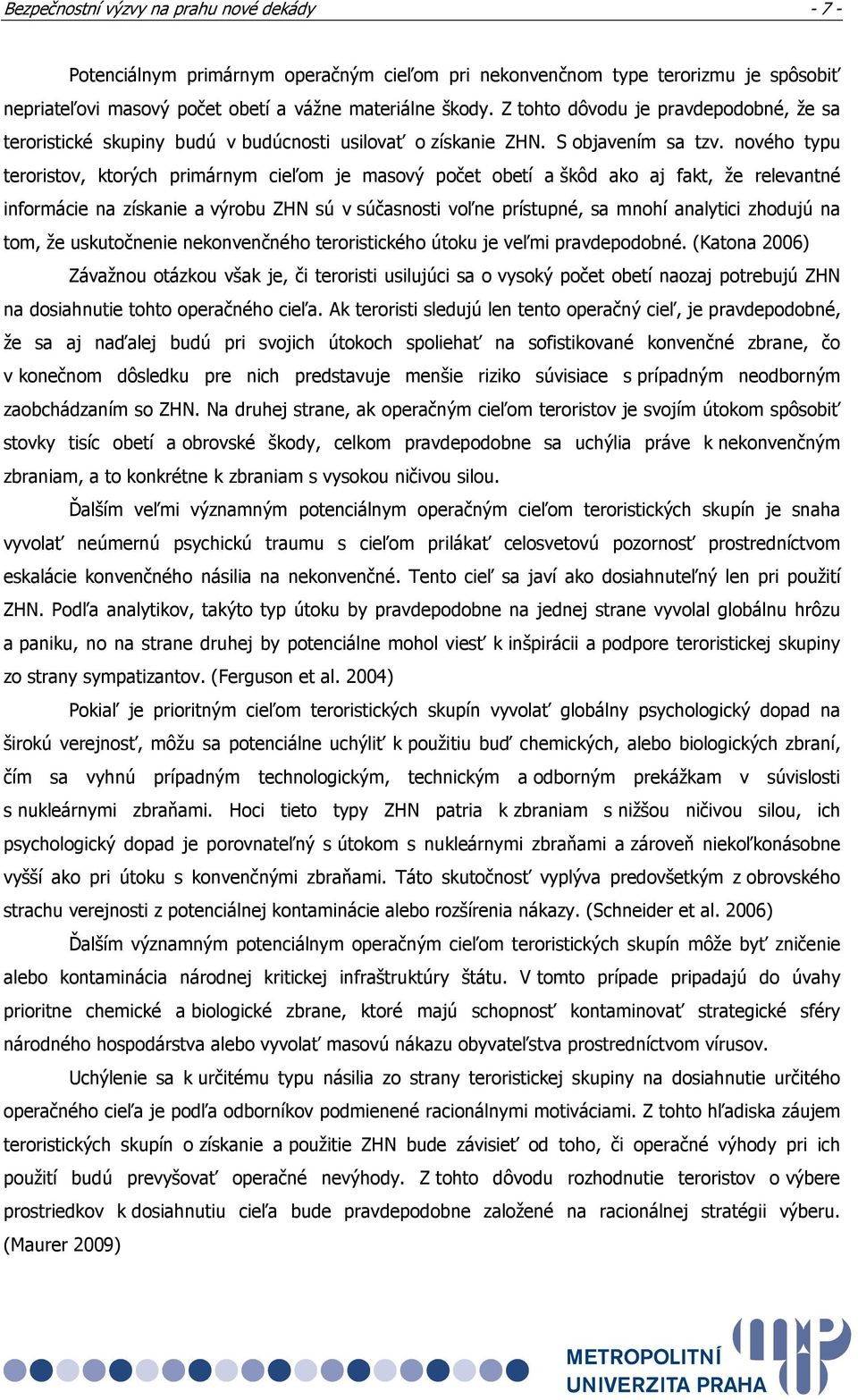 Bezpečnostní výzvy na prahu nové dekády - 7 -

Potenciálnym primárnym operačným cieľom pri nekonvenčnom type terorizmu je spôsobiť nepriateľovi masový počet obetí a vážne materiálne škody. Z tohto dôvodu je pravdepodobné, že sa teroristické skupiny budú v budúcnosti usilovať o získanie ZHN. S objavením sa tzv. nového typu teroristov, ktorých primárnym cieľom je masový počet obetí a škôd ako aj fakt, že relevantné informácie na získanie a výrobu ZHN sú v súčasnosti voľne prístupné, sa mnohí analytici zhodujú na tom, že uskutočnenie nekonvenčného teroristického útoku je veľmi pravdepodobné. (Katona 2006)

Závažnou otázkou však je, či teroristi usilujúci sa o vysoký počet obetí naozaj potrebujú ZHN na dosiahnutie tohto operačného cieľa. Ak teroristi sledujú len tento operačný cieľ, je pravdepodobné, že sa aj naďalej budú pri svojich útokoch spoliehať na sofistikované konvenčné zbrane, čo v konečnom dôsledku pre nich predstavuje menšie riziko súvisiace s prípadným neodborným zaobchádzaním so ZHN. Na druhej strane, ak operačným cieľom teroristov je svojím útokom spôsobiť stovky tisíc obetí a obrovské škody, celkom pravdepodobne sa uchýlia práve k nekonvenčným zbraniam, a to konkrétne k zbraniam s vysokou ničivou silou.

Ďalším veľmi významným potenciálnym operačným cieľom teroristických skupín je snaha vyvolať neúmernú psychickú traumu s cieľom prilákať celosvetovú pozornosť prostredníctvom eskalácie konvenčného násilia na nekonvenčné. Tento cieľ sa javí ako dosiahnuteľný len pri použití ZHN. Podľa analytikov, takýto typ útoku by pravdepodobne na jednej strane vyvolal globálnu hrôzu a paniku, no na strane druhej by potenciálne mohol viesť k inšpirácii a podpore teroristickej skupiny zo strany sympatizantov. (Ferguson et al. 2004)

Pokiaľ je prioritným cieľom teroristických skupín vyvolať globálny psychologický dopad na širokú verejnosť, môžu sa potenciálne uchýliť k použitiu buď chemických, alebo biologických zbraní, čím sa vyhnú prípadným technologickým, technickým a odborným prekážkam v súvislosti s nukleárnymi zbraňami. Hoci tieto typy ZHN patria k zbraniam s nižšou ničivou silou, ich psychologický dopad je porovnateľný s útokom s nukleárnymi zbraňami a zároveň niekoľkonásobne vyšší ako pri útoku s konvenčnými zbraňami. Táto skutočnosť vyplýva predovšetkým z obrovského strachu verejnosti z potenciálnej kontaminácie alebo rozšírenia nákazy. (Schneider et al. 2006)

Ďalším významným potenciálnym operačným cieľom teroristických skupín môže byť zničenie alebo kontaminácia národnej kritickej infraštruktúry štátu. V tomto prípade pripadajú do úvahy prioritne chemické a biologické zbrane, ktoré majú schopnosť kontaminovať strategické sféry národného hospodárstva alebo vyvolať masovú nákazu obyvateľstva prostredníctvom vírusov.

Uchýlenie sa k určitému typu násilia zo strany teroristickej skupiny na dosiahnutie určitého operačného cieľa je podľa odborníkov podmienené racionálnymi motiváciami. Z tohto hľadiska záujem teroristických skupín o získanie a použitie ZHN bude závisieť od toho, či operačné výhody pri ich použití budú prevyšovať operačné nevýhody. Z tohto dôvodu rozhodnutie teroristov o výbere prostriedkov k dosiahnutiu cieľa bude pravdepodobne založené na racionálnej stratégii výberu. (Maurer 2009)

METROPOLITNÍ UNIVERZITA PRAHA